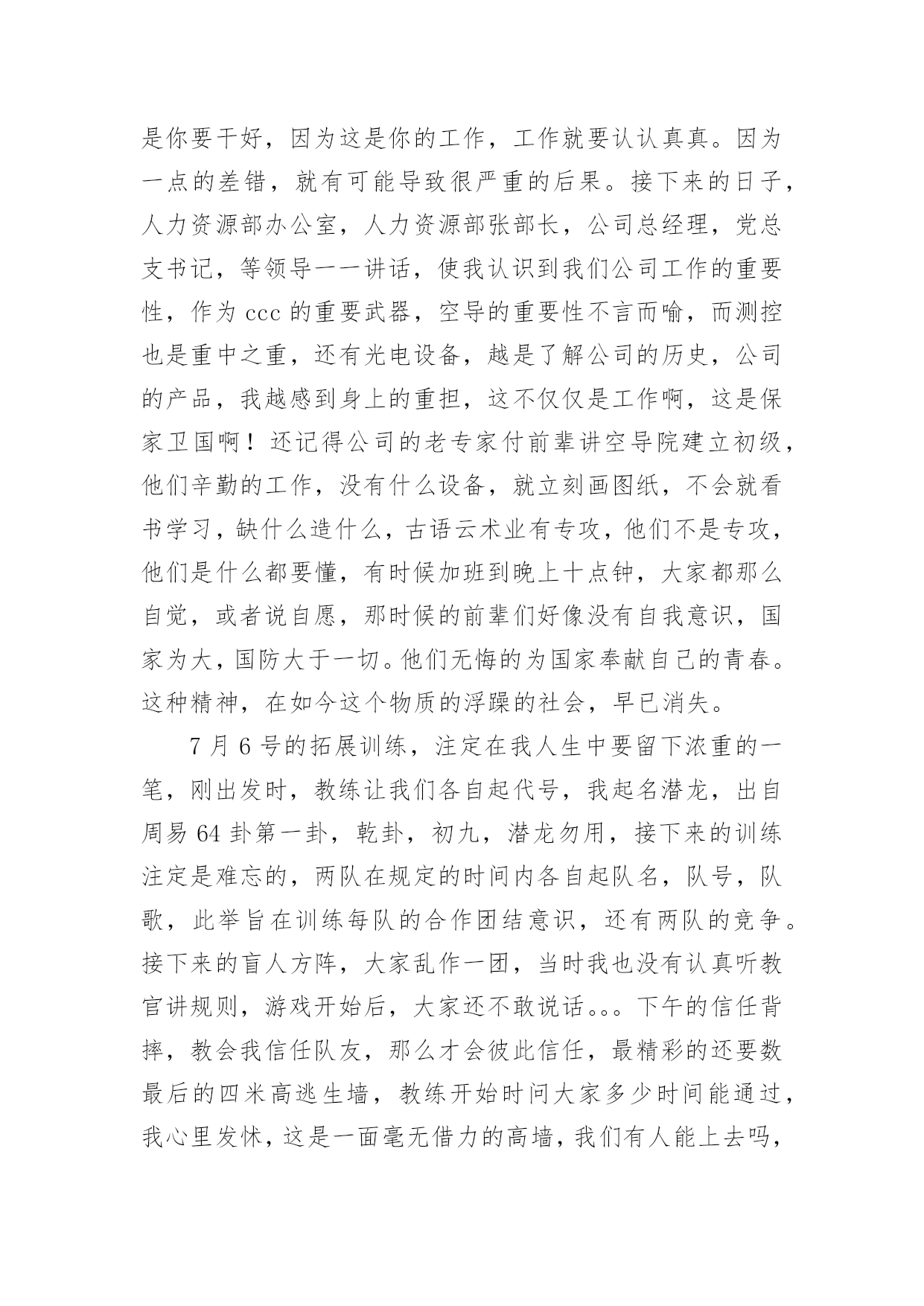 是你要干好，因为这是你的工作，工作就要认认真真。因为一点的差错，就有可能导致很严重的后果。接下来的日子，人力资源部办公室，人力资源部张部长，公司总经理，党总支书记，等领导一一讲话，使我认识到我们公司工作的重要性，作为 ccc 的重要武器，空导的重要性不言而喻，而测控也是重中之重，还有光电设备，越是了解公司的历史，公司的产品，我越感到身上的重担，这不仅仅是工作啊，这是保家卫国啊！还记得公司的老专家付前辈讲空导院建立初级，他们辛勤的工作，没有什么设备，就立刻画图纸，不会就看书学习，缺什么造什么，古语云术业有专攻，他们不是专攻，他们是什么都要懂，有时候加班到晚上十点钟，大家都那么自觉，或者说自愿，那时候的前辈们好像没有自我意识，国家为大，国防大于一切。他们无悔的为国家奉献自己的青春。这种精神，在如今这个物质的浮躁的社会，早已消失。

7 月 6 号的拓展训练，注定在我人生中要留下浓重的一笔，刚出发时，教练让我们各自起代号，我起名潜龙，出自周易 64 卦第一卦，乾卦，初九，潜龙勿用，接下来的训练注定是难忘的，两队在规定的时间内各自起队名，队号，队歌，此举旨在训练每队的合作团结意识，还有两队的竞争。接下来的盲人方阵，大家乱作一团，当时我也没有认真听教官讲规则，游戏开始后，大家还不敢说话。。。下午的信任背摔，教会我信任队友，那么才会彼此信任，最精彩的还要数最后的四米高逃生墙，教练开始时问大家多少时间能通过，我心里发怵，这是一面毫无借力的高墙，我们有人能上去吗，